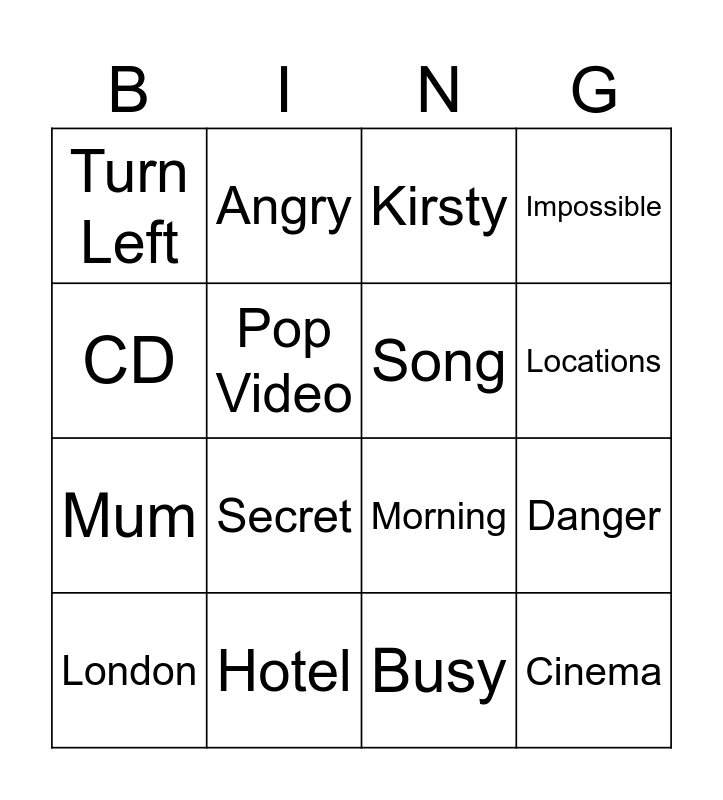 | B | I | N | G |
|---|---|---|---|
| Turn Left | Angry | Kirsty | Impossible |
| CD | Pop Video | Song | Locations |
| Mum | Secret | Morning | Danger |
| London | Hotel | Busy | Cinema |